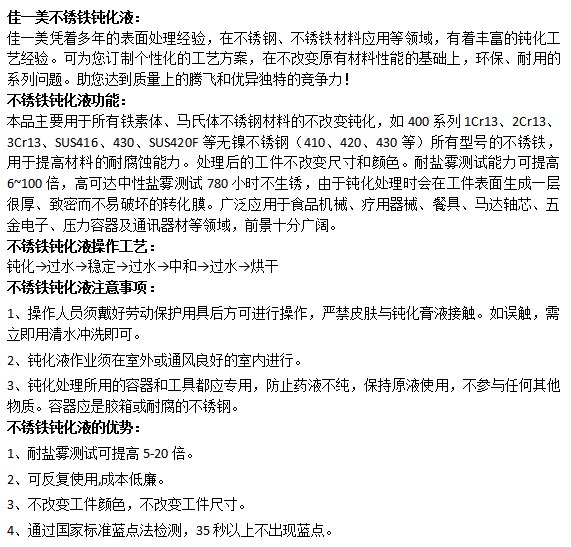 佳一美不锈铁钝化液：
佳一美凭着多年的表面处理经验，在不锈钢、不锈铁材料应用等领域，有着丰富的钝化工艺经验。可为您订制个性化的工艺方案，在不改变原有材料性能的基础上，环保、耐用的系列问题。助您达到质量上的腾飞和优异独特的竞争力！
不锈铁钝化液功能：
本品主要用于所有铁素体、马氏体不锈钢材料的不改变钝化，如 400 系列 1Cr13、2Cr13、3Cr13、SUS416、430、SUS420F 等无镍不锈钢（410、420、430 等）所有型号的不锈铁，用于提高材料的耐腐蚀能力。处理后的工件不改变尺寸和颜色。耐盐雾测试能力可提高 6~100 倍，高可达中性盐雾测试 780 小时不生锈，由于钝化处理时会在工件表面生成一层很厚、致密而不易破坏的转化膜。广泛应用于食品机械、疗用器械、餐具、马达轴芯、五金电子、压力容器及通讯器材等领域，前景十分广阔。
不锈铁钝化液操作工艺：
钝化→过水→稳定→过水→中和→过水→烘干
不锈铁钝化液注意事项：
1、操作人员须戴好劳动保护用具后方可进行操作，严禁皮肤与钝化膏液接触。如误触，需立即用清水冲洗即可。
2、钝化液作业须在室外或通风良好的室内进行。
3、钝化处理所用的容器和工具都应专用，防止药液不纯，保持原液使用，不参与任何其他物质。容器应是胶箱或耐腐的不锈钢。
不锈铁钝化液的优势：
1、耐盐雾测试可提高 5-20 倍。
2、可反复使用,成本低廉。
3、不改变工件颜色，不改变工件尺寸。
4、通过国家标准蓝点法检测，35 秒以上不出现蓝点。